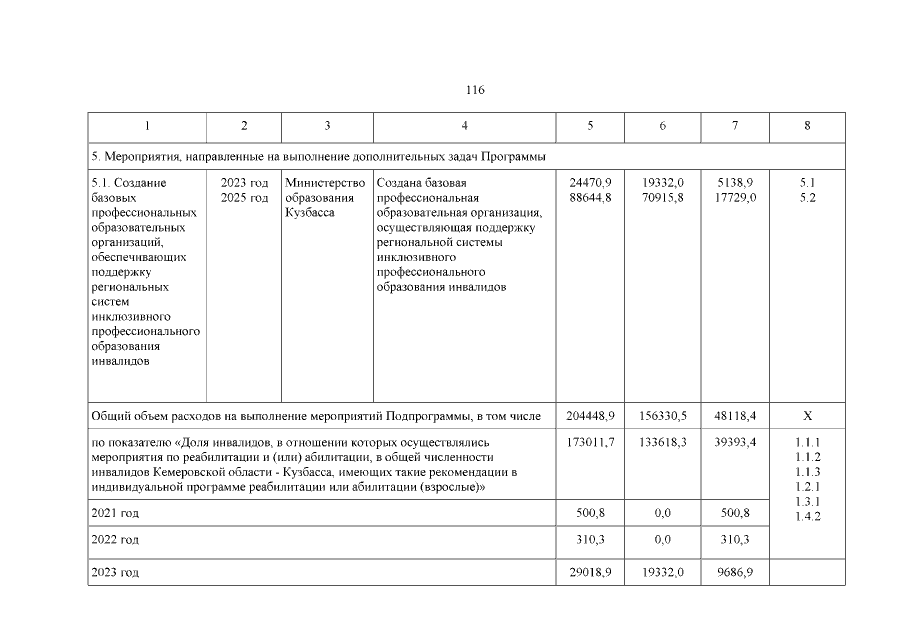 116

| 1 | 2 | 3 | 4 | 5 | 6 | 7 | 8 |
|---|---|---|---|---|---|---|---|
| 5. Мероприятия, направленные на выполнение дополнительных задач Программы | | | | | | | |
| 5.1. Создание базовых профессиональных образовательных организаций, обеспечивающих поддержку региональных систем инклюзивного профессионального образования инвалидов | 2023 год 2025 год | Министерство образования Кузбасса | Создана базовая профессиональная образовательная организация, осуществляющая поддержку региональной системы инклюзивного профессионального образования инвалидов | 24470,9 88644,8 | 19332,0 70915,8 | 5138,9 17729,0 | 5.1 5.2 |
| Общий объем расходов на выполнение мероприятий Подпрограммы, в том числе | | | | 204448,9 | 156330,5 | 48118,4 | X |
| по показателю «Доля инвалидов, в отношении которых осуществлялись мероприятия по реабилитации и (или) абилитации, в общей численности инвалидов Кемеровской области - Кузбасса, имеющих такие рекомендации в индивидуальной программе реабилитации или абилитации (взрослые)» | | | | 173011,7 | 133618,3 | 39393,4 | 1.1.1 1.1.2 1.1.3 1.2.1 1.3.1 1.4.2 |
| 2021 год | | | | 500,8 | 0,0 | 500,8 | |
| 2022 год | | | | 310,3 | 0,0 | 310,3 | |
| 2023 год | | | | 29018,9 | 19332,0 | 9686,9 | |